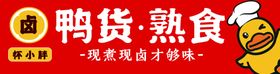 卤
怀小胖
鸭货·熟食
-现煮现卤才够味-